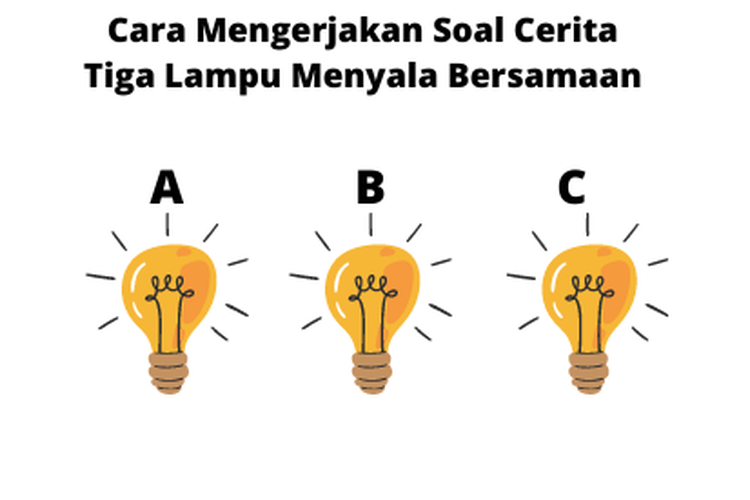 Cara Mengerjakan Soal Cerita
Tiga Lampu Menyala Bersamaan

A

B

C